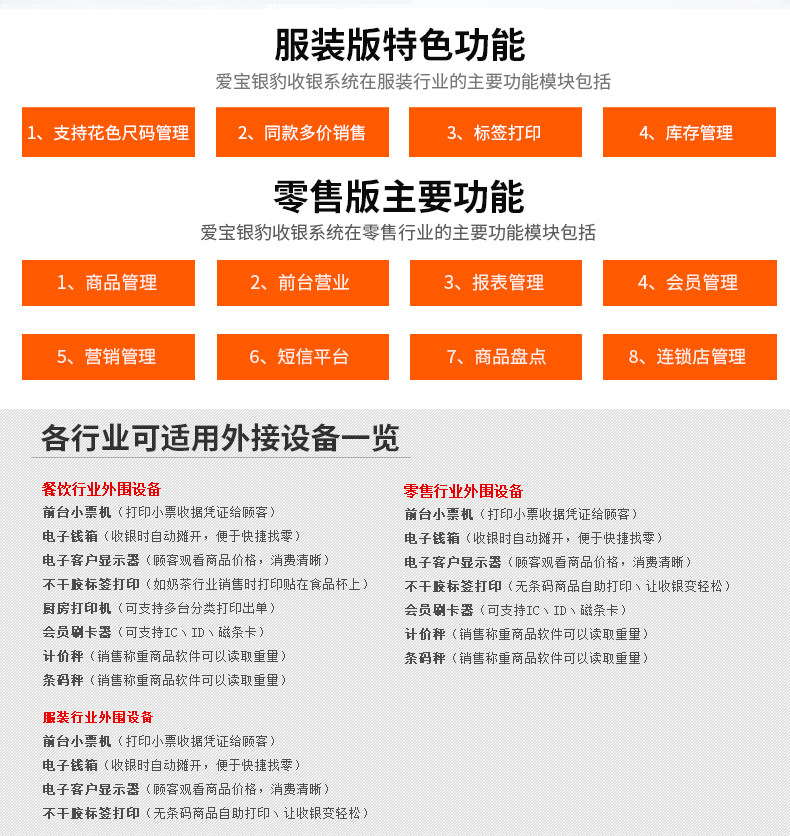 服装版特色功能
爱宝银豹收银系统在服装行业的主要功能模块包括

1、支持花色尺码管理
2、同款多价销售
3、标签打印
4、库存管理

零售版主要功能
爱宝银豹收银系统在零售行业的主要功能模块包括

1、商品管理
2、前台营业
3、报表管理
4、会员管理
5、营销管理
6、短信平台
7、商品盘点
8、连锁店管理

各行业可适用外接设备一览

餐饮行业外围设备
前台小票机（打印小票收据凭证给顾客）
电子钱箱（收银时自动摊开，便于快捷找零）
电子客户显示器（顾客观看商品价格，消费清晰）
不干胶标签打印（如奶茶行业销售时打印贴在食品杯上）
厨房打印机（可支持多台分类打印出单）
会员刷卡器（可支持IC、ID、磁条卡）
计价秤（销售称重商品软件可以读取重量）
条码秤（销售称重商品软件可以读取重量）

服装行业外围设备
前台小票机（打印小票收据凭证给顾客）
电子钱箱（收银时自动摊开，便于快捷找零）
电子客户显示器（顾客观看商品价格，消费清晰）
不干胶标签打印（无条码商品自助打印、让收银变轻松）

零售行业外围设备
前台小票机（打印小票收据凭证给顾客）
电子钱箱（收银时自动摊开，便于快捷找零）
电子客户显示器（顾客观看商品价格，消费清晰）
不干胶标签打印（无条码商品自助打印、让收银变轻松）
会员刷卡器（可支持IC、ID、磁条卡）
计价秤（销售称重商品软件可以读取重量）
条码秤（销售称重商品软件可以读取重量）